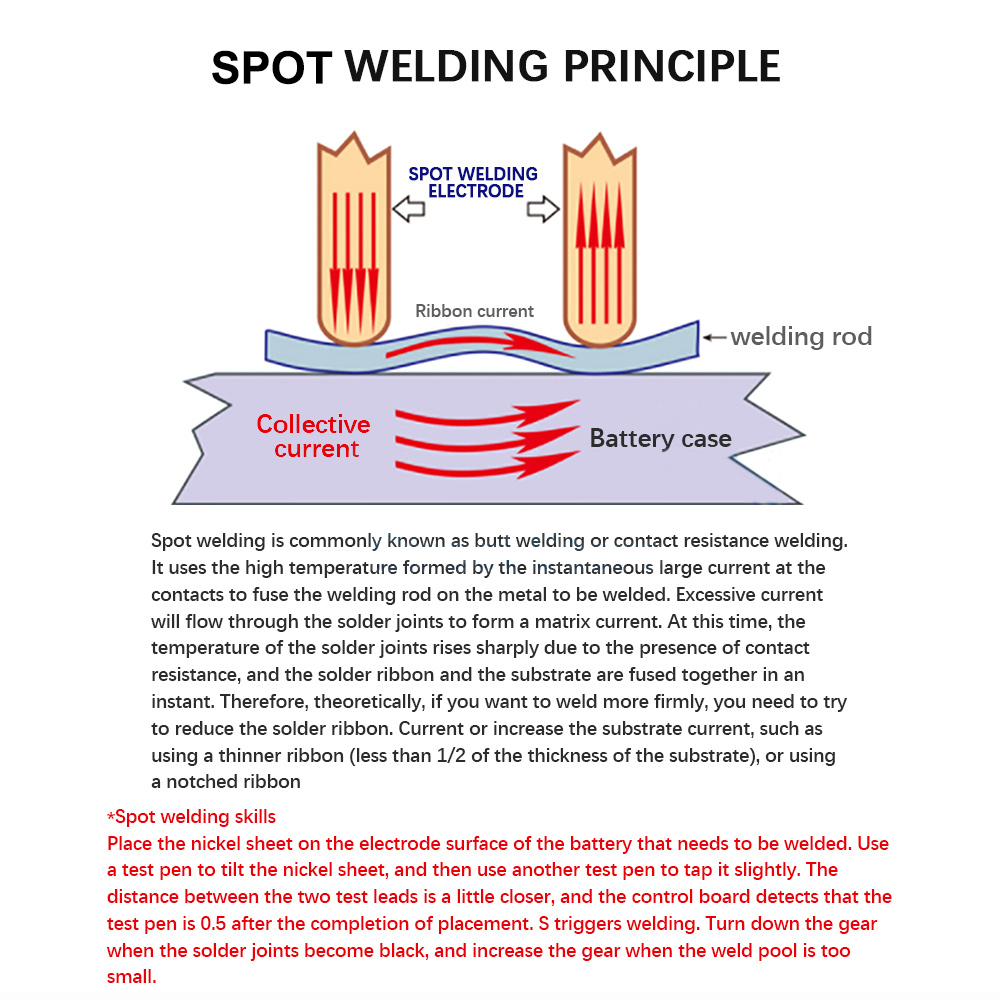 SPOT WELDING PRINCIPLE

SPOT WELDING ELECTRODE

Ribbon current

welding rod

Collective current

Battery case

Spot welding is commonly known as butt welding or contact resistance welding. It uses the high temperature formed by the instantaneous large current at the contacts to fuse the welding rod on the metal to be welded. Excessive current will flow through the solder joints to form a matrix current. At this time, the temperature of the solder joints rises sharply due to the presence of contact resistance, and the solder ribbon and the substrate are fused together in an instant. Therefore, theoretically, if you want to weld more firmly, you need to try to reduce the solder ribbon. Current or increase the substrate current, such as using a thinner ribbon (less than 1/2 of the thickness of the substrate), or using a notched ribbon

*Spot welding skills
Place the nickel sheet on the electrode surface of the battery that needs to be welded. Use a test pen to tilt the nickel sheet, and then use another test pen to tap it slightly. The distance between the two test leads is a little closer, and the control board detects that the test pen is 0.5 after the completion of placement. S triggers welding. Turn down the gear when the solder joints become black, and increase the gear when the weld pool is too small.